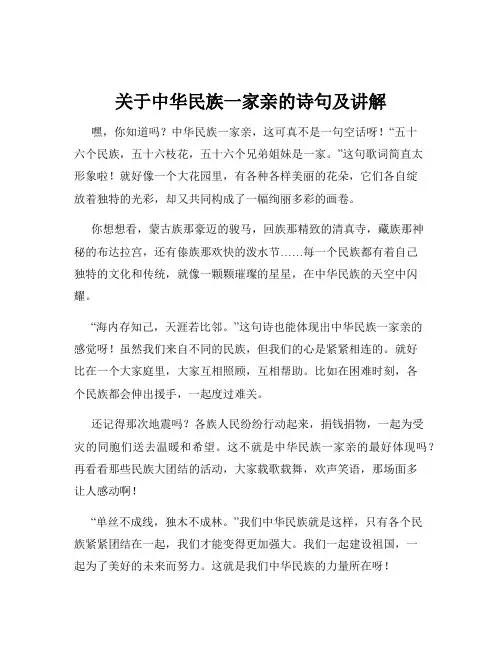 关于中华民族一家亲的诗句及讲解

嘿，你知道吗？中华民族一家亲，这可真不是一句空话呀！“五十六个民族，五十六枝花，五十六个兄弟姐妹是一家。”这句歌词简直太形象啦！就好像一个大花园里，有各种各样美丽的花朵，它们各自绽放着独特的光彩，却又共同构成了一幅绚丽多彩的画卷。

你想想看，蒙古族那豪迈的骏马，回族那精致的清真寺，藏族那神秘的布达拉宫，还有傣族那欢快的泼水节……每一个民族都有着自己独特的文化和传统，就像一颗颗璀璨的星星，在中华民族的天空中闪耀。

“海内存知己，天涯若比邻。”这句诗也能体现出中华民族一家亲的感觉呀！虽然我们来自不同的民族，但我们的心是紧紧相连的。就好比在一个大家庭里，大家互相照顾，互相帮助。比如在困难时刻，各个民族都会伸出援手，一起度过难关。

还记得那次地震吗？各族人民纷纷行动起来，捐钱捐物，一起为受灾的同胞们送去温暖和希望。这不就是中华民族一家亲的最好体现吗？再看看那些民族大团结的活动，大家载歌载舞，欢声笑语，那场面多让人感动啊！

“单丝不成线，独木不成林。”我们中华民族就是这样，只有各个民族紧紧团结在一起，我们才能变得更加强大。我们一起建设祖国，一起为了美好的未来而努力。这就是我们中华民族的力量所在呀！